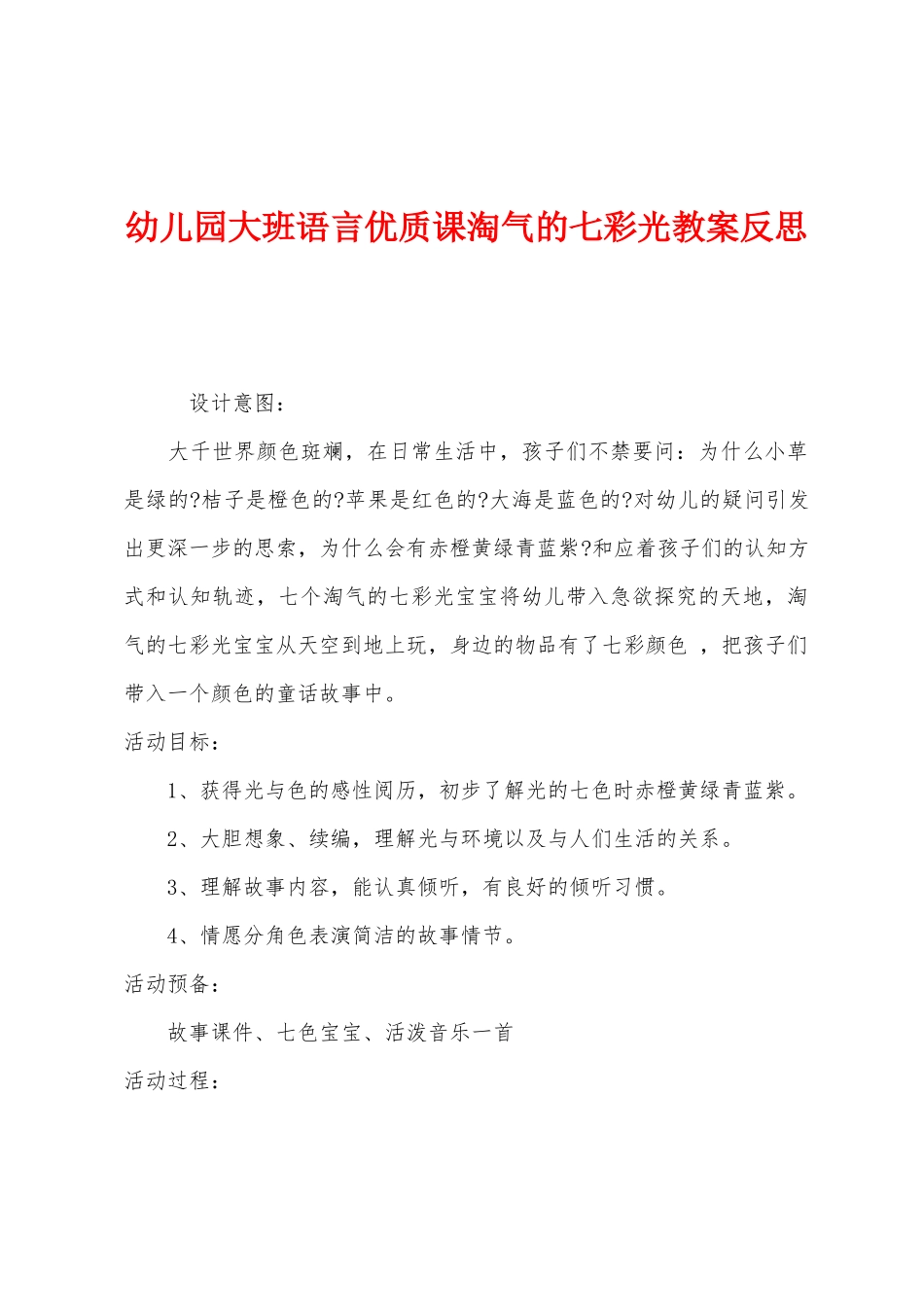 幼儿园大班语言优质课淘气的七彩光教案反思

设计意图：

大千世界颜色斑斓，在日常生活中，孩子们不禁要问：为什么小草是绿的?桔子是橙色的?苹果是红色的?大海是蓝色的?对幼儿的疑问引发出更深一步的思索，为什么会有赤橙黄绿青蓝紫?和应着孩子们的认知方式和认知轨迹，七个淘气的七彩光宝宝将幼儿带入急欲探究的天地，淘气的七彩光宝宝从天空到地上玩，身边的物品有了七彩颜色 ，把孩子们带入一个颜色的童话故事中。

活动目标：

1、获得光与色的感性阅历，初步了解光的七色时赤橙黄绿青蓝紫。

2、大胆想象、续编，理解光与环境以及与人们生活的关系。

3、理解故事内容，能认真倾听，有良好的倾听习惯。

4、情愿分角色表演简洁的故事情节。

活动预备：

故事课件、七色宝宝、活泼音乐一首

活动过程：